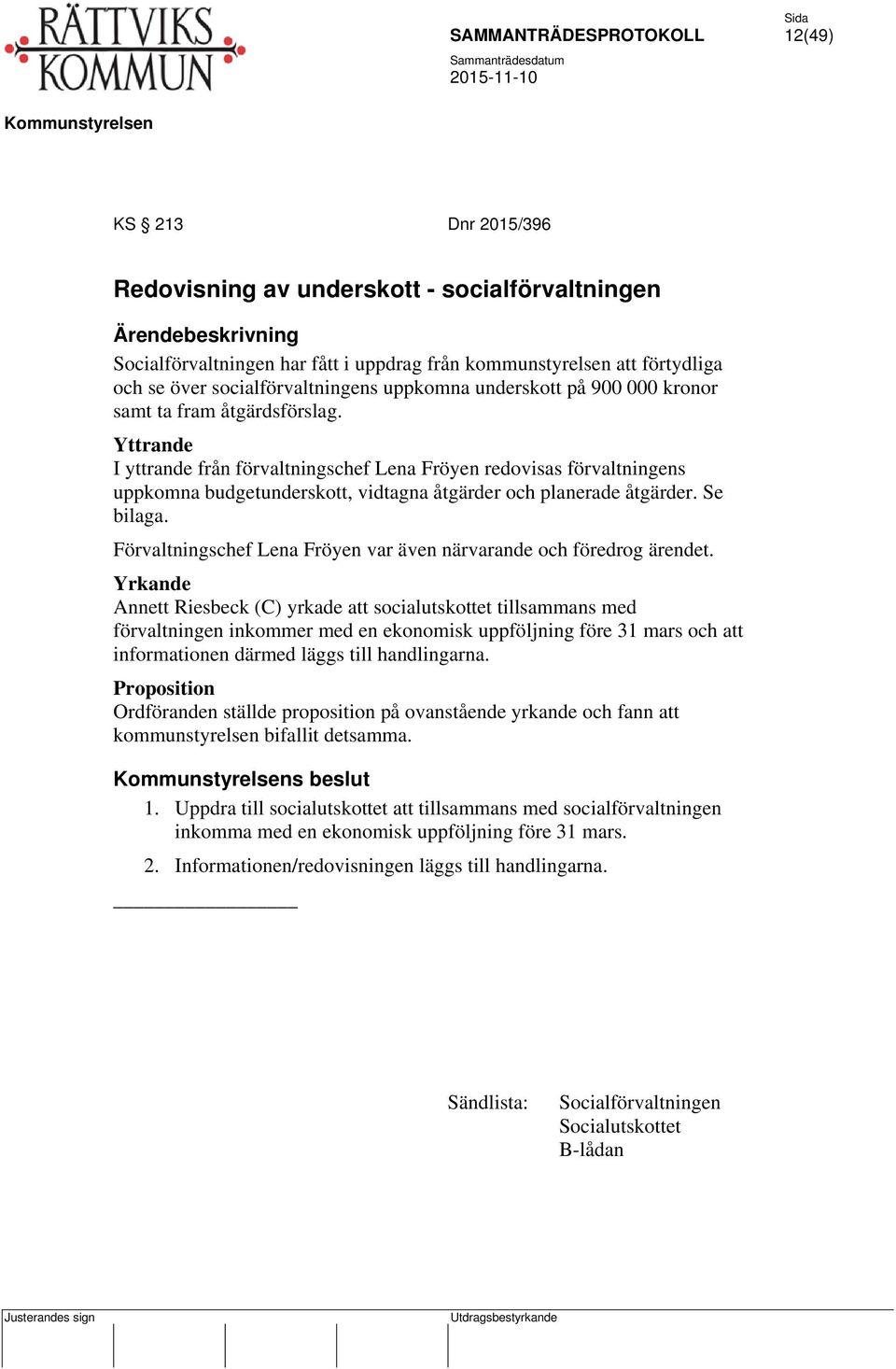 RÄTTVIKS KOMMUN

SAMMANTRÄDESPROTOKOLL

Sida
12(49)

Sammanträdesdatum
2015-11-10

Kommunstyrelsen

KS § 213

Dnr 2015/396

Redovisning av underskott - socialförvaltningen

Ärendebeskrivning
Socialförvaltningen har fått i uppdrag från kommunstyrelsen att förtydliga och se över socialförvaltningens uppkomna underskott på 900 000 kronor samt ta fram åtgärdsförslag.

Yttrande
I yttrande från förvaltningschef Lena Fröyen redovisas förvaltningens uppkomna budgetunderskott, vidtagna åtgärder och planerade åtgärder. Se bilaga.

Förvaltningschef Lena Fröyen var även närvarande och föredrog ärendet.

Yrkande
Annett Riesbeck (C) yrkade att socialutskottet tillsammans med förvaltningen inkommer med en ekonomisk uppföljning före 31 mars och att informationen därmed läggs till handlingarna.

Proposition
Ordföranden ställde proposition på ovanstående yrkande och fann att kommunstyrelsen bifallit detsamma.

Kommunstyrelsens beslut
1. Uppdra till socialutskottet att tillsammans med socialförvaltningen inkomma med en ekonomisk uppföljning före 31 mars.
2. Informationen/redovisningen läggs till handlingarna.

Sändlista: Socialförvaltningen
Socialutskottet
B-lådan

Justerandes sign

Utdragsbestyrkande